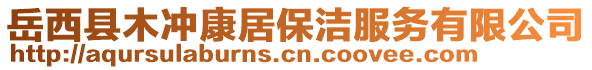 岳西县木冲康居保洁服务有限公司
http://aqursulaburns.cn.coovee.com